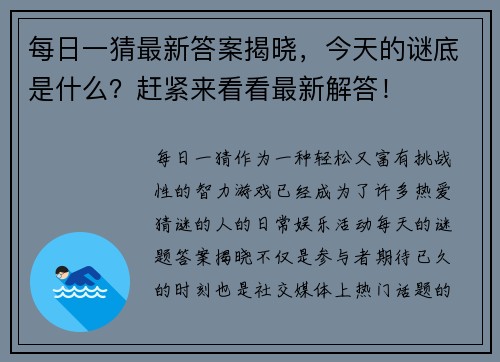 每日一猜最新答案揭晓，今天的谜底是什么？赶紧来看看最新解答！

每日一猜作为一种轻松又富有挑战性的智力游戏已经成为了许多热爱猜谜的人的日常娱乐活动每天的谜题答案揭晓不仅是参与者期待已久的时刻也是社交媒体上热门话题的